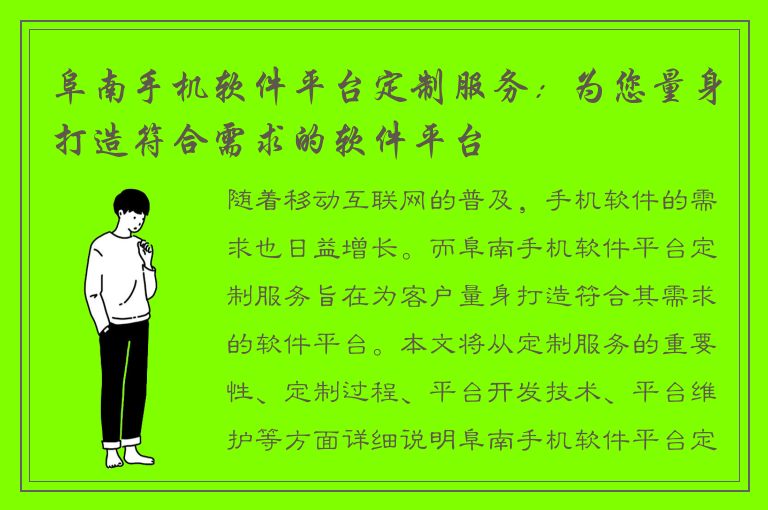 阜南手机软件平台定制服务：为您量身打造符合需求的软件平台

随着移动互联网的普及，手机软件的需求也日益增长。而阜南手机软件平台定制服务旨在为客户量身打造符合其需求的软件平台。本文将从定制服务的重要性、定制过程、平台开发技术、平台维护等方面详细说明阜南手机软件平台定